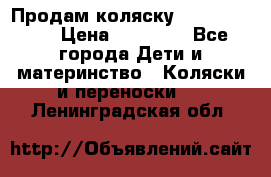 Продам коляску Цена Все города Дети и материнство Коляски и переноски Ленинградская обл

http://Объявлений.сайт